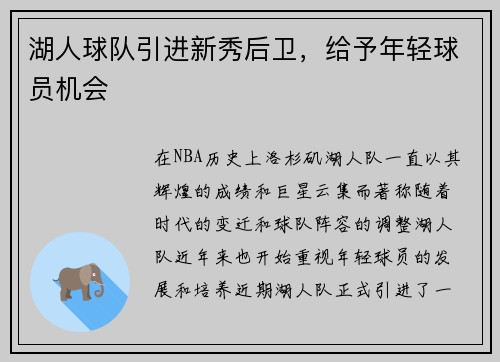 湖人球队引进新秀后卫，给予年轻球员机会

在NBA历史上洛杉矶湖人队一直以其辉煌的成绩和巨星云集而著称随着时代的变迁和球队阵容的调整湖人队近年来也开始重视年轻球员的发展和培养近期湖人队正式引进了一